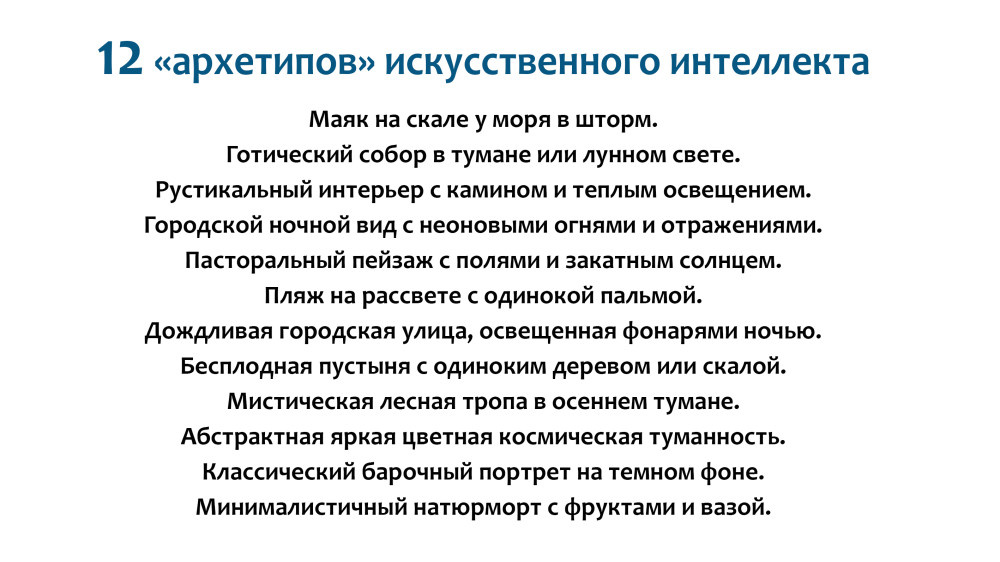 12 «архетипов» искусственного интеллекта

Маяк на скале у моря в шторм.
Готический собор в тумане или лунном свете.
Рустикальный интерьер с камином и теплым освещением.
Городской ночной вид с неоновыми огнями и отражениями.
Пасторальный пейзаж с полями и закатным солнцем.
Пляж на рассвете с одинокой пальмой.
Дождливая городская улица, освещенная фонарями ночью.
Бесплодная пустыня с одиноким деревом или скалой.
Мистическая лесная тропа в осеннем тумане.
Абстрактная яркая цветная космическая туманность.
Классический барочный портрет на темном фоне.
Минималистичный натюрморт с фруктами и вазой.